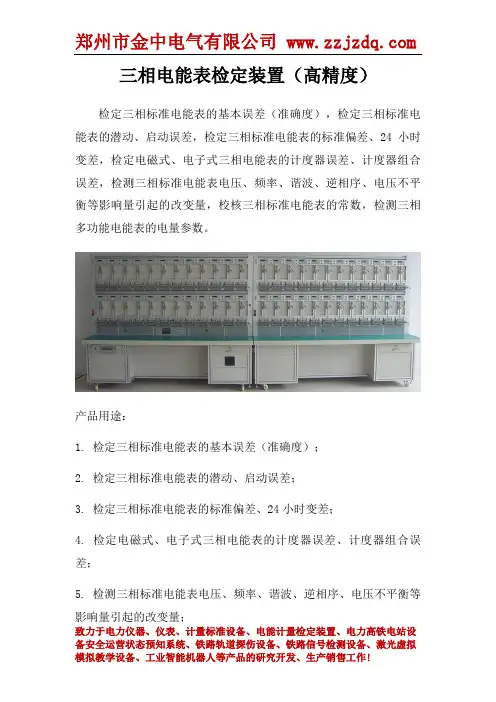 郑州市金中电气有限公司 www.zzjzdq.com

三相电能表检定装置（高精度）

检定三相标准电能表的基本误差（准确度），检定三相标准电能表的潜动、启动误差，检定三相标准电能表的标准偏差、24 小时变差，检定电磁式、电子式三相电能表的计度器误差、计度器组合误差，检测三相标准电能表电压、频率、谐波、逆相序、电压不平衡等影响量引起的改变量，校核三相标准电能表的常数，检测三相多功能电能表的电量参数。

产品用途：

1. 检定三相标准电能表的基本误差（准确度）；

2. 检定三相标准电能表的潜动、启动误差；

3. 检定三相标准电能表的标准偏差、24 小时变差；

4. 检定电磁式、电子式三相电能表的计度器误差、计度器组合误差；

5. 检测三相标准电能表电压、频率、谐波、逆相序、电压不平衡等影响量引起的改变量；

致力于电力仪器、仪表、计量标准设备、电能计量检定装置、电力高铁电站设备安全运营状态预知系统、铁路轨道探伤设备、铁路信号检测设备、激光虚拟模拟教学设备、工业智能机器人等产品的研究开发、生产销售工作！